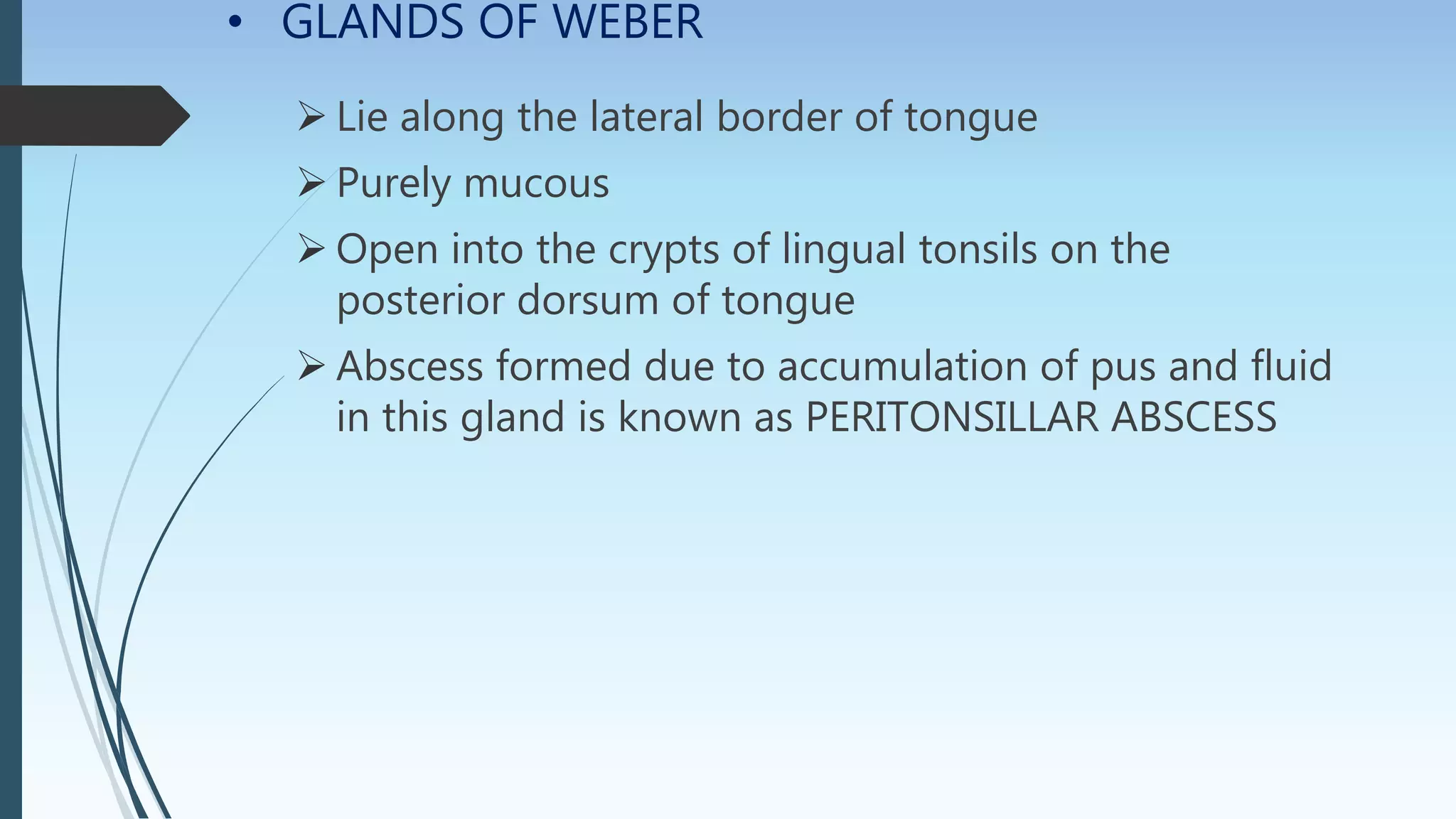 • GLANDS OF WEBER

➢ Lie along the lateral border of tongue

➢ Purely mucous

➢ Open into the crypts of lingual tonsils on the posterior dorsum of tongue

➢ Abscess formed due to accumulation of pus and fluid in this gland is known as PERITONSILLAR ABSCESS